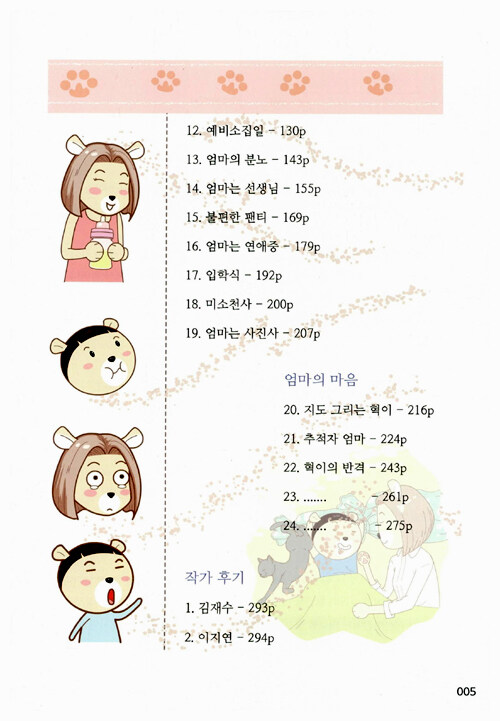 12. 예비소집일 - 130p

13. 엄마의 분노 - 143p

14. 엄마는 선생님 - 155p

15. 불편한 팬티 - 169p

16. 엄마는 연애중 - 179p

17. 입학식 - 192p

18. 미소천사 - 200p

19. 엄마는 사진사 - 207p

엄마의 마음

20. 지도 그리는 혁이 - 216p

21. 추적자 엄마 - 224p

22. 혁이의 반격 - 243p

23. ....... - 261p

24. ....... - 275p

작가 후기

1. 김재수 - 293p

2. 이지연 - 294p

005